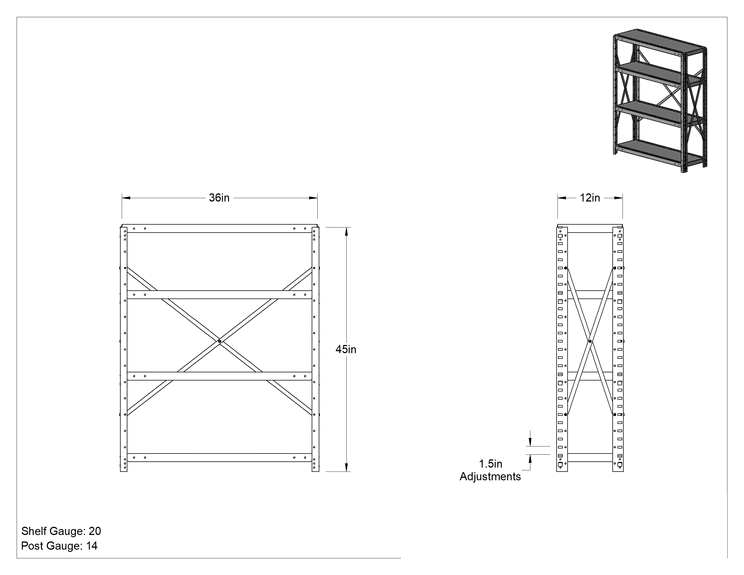 36in

45in

12in

1.5in
Adjustments

Shelf Gauge: 20
Post Gauge: 14